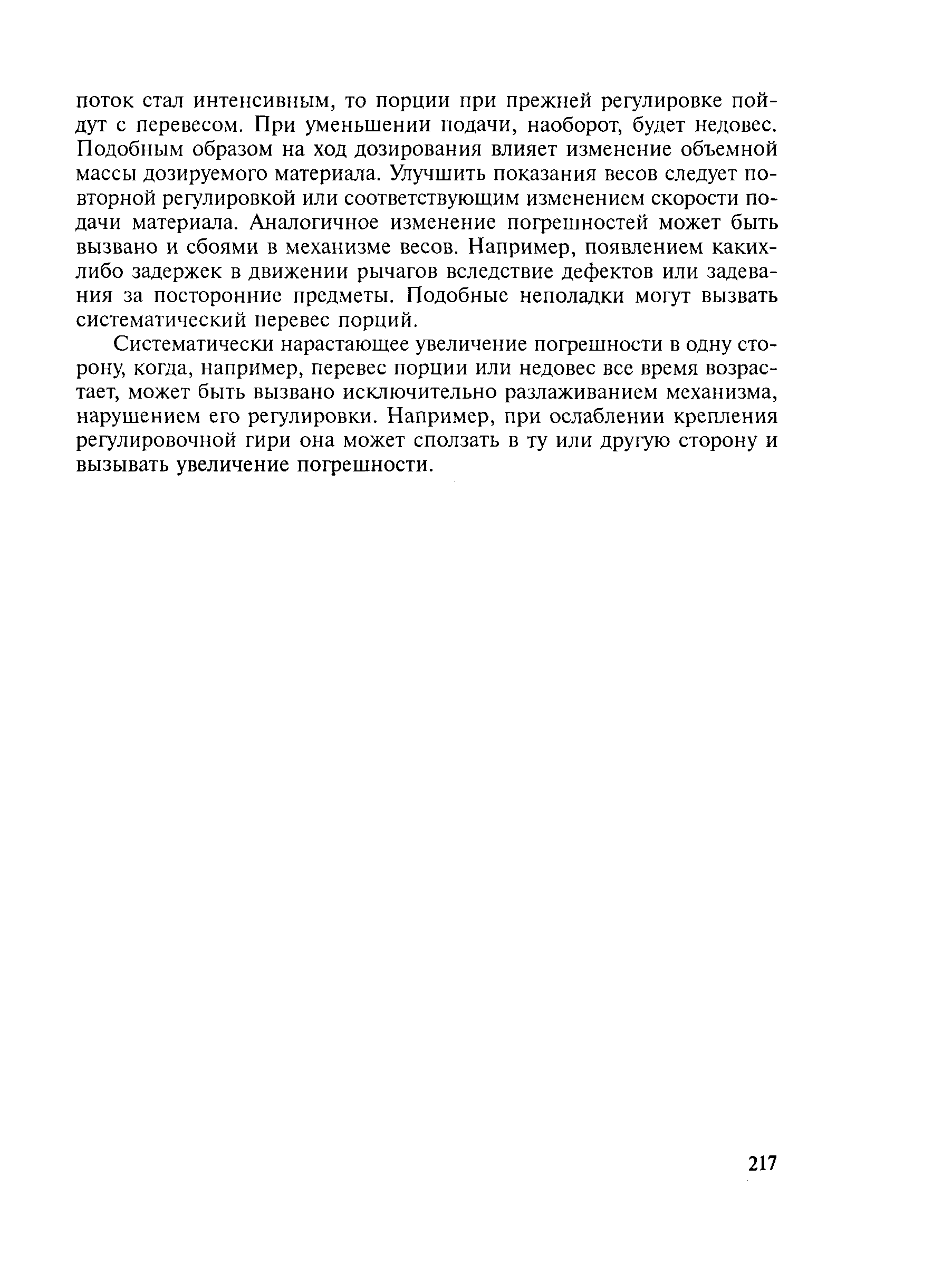 поток стал интенсивным, то порции при прежней регулировке пойдут с перевесом. При уменьшении подачи, наоборот, будет недовес. Подобным образом на ход дозирования влияет изменение объемной массы дозируемого материала. Улучшить показания весов следует повторной регулировкой или соответствующим изменением скорости подачи материала. Аналогичное изменение погрешностей может быть вызвано и сбоями в механизме весов. Например, появлением каких-либо задержек в движении рычагов вследствие дефектов или задевания за посторонние предметы. Подобные неполадки могут вызвать систематический перевес порций.

Систематически нарастающее увеличение погрешности в одну сторону, когда, например, перевес порции или недовес все время возрастает, может быть вызвано исключительно разлаживанием механизма, нарушением его регулировки. Например, при ослаблении крепления регулировочной гири она может сползать в ту или другую сторону и вызывать увеличение погрешности.

217